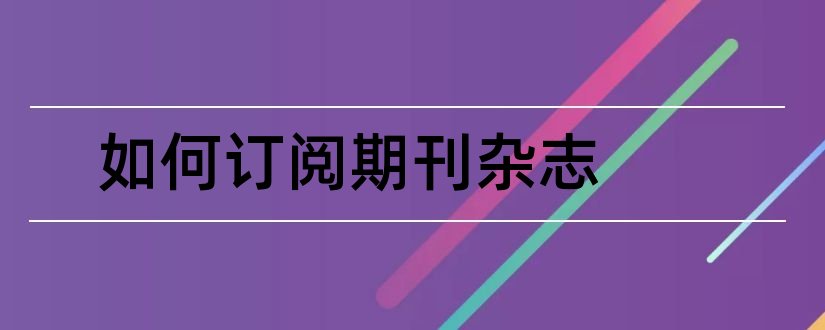 如何订阅期刊杂志